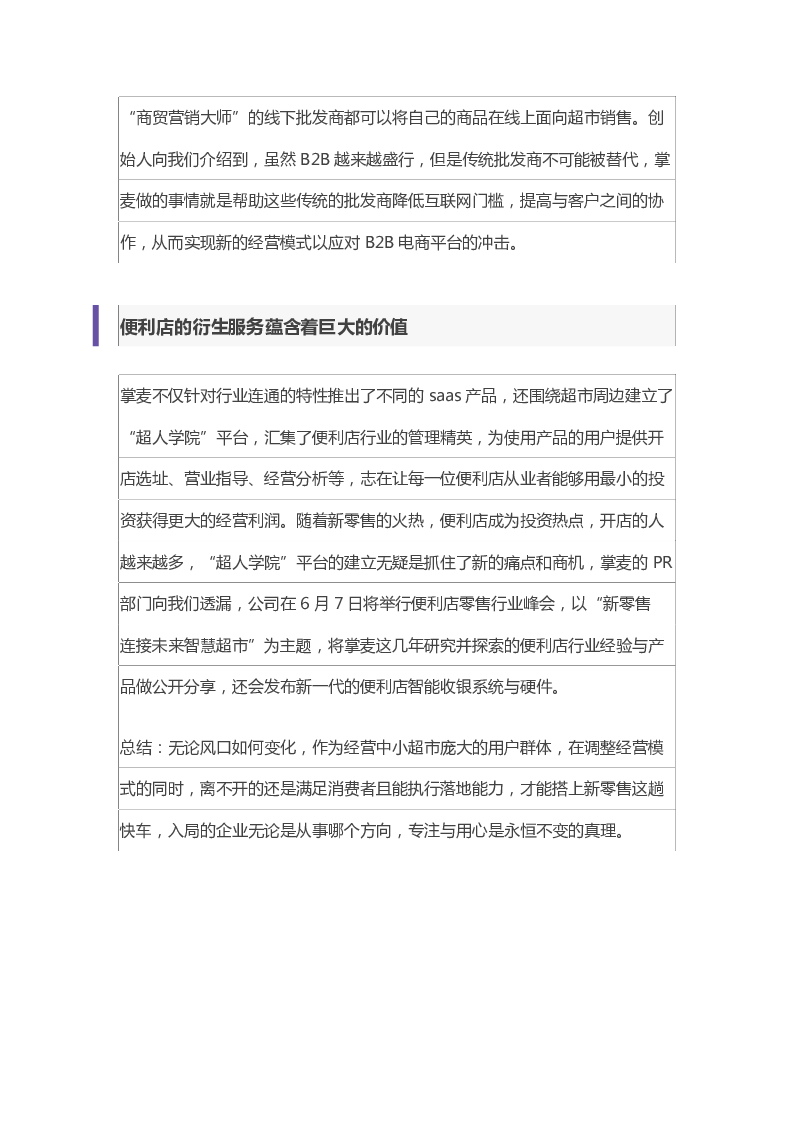 “商贸营销大师”的线下批发商都可以将自己的商品在线上面向超市销售。创始人向我们介绍到，虽然 B2B 越来越盛行，但是传统批发商不可能被替代，掌麦做的事情就是帮助这些传统的批发商降低互联网门槛，提高与客户之间的协作，从而实现新的经营模式以应对 B2B 电商平台的冲击。

便利店的衍生服务蕴含着巨大的价值

掌麦不仅针对行业连通的特性推出了不同的 saas 产品，还围绕超市周边建立了“超人学院”平台，汇集了便利店行业的管理精英，为使用产品的用户提供开店选址、营业指导、经营分析等，志在让每一位便利店从业者能够用最小的投资获得更大的经营利润。随着新零售的火热，便利店成为投资热点，开店的人越来越多，“超人学院”平台的建立无疑是抓住了新的痛点和商机，掌麦的 PR 部门向我们透漏，公司在 6 月 7 日将举行便利店零售行业峰会，以“新零售连接未来智慧超市”为主题，将掌麦这几年研究并探索的便利店行业经验与产品做公开分享，还会发布新一代的便利店智能收银系统与硬件。

总结：无论风口如何变化，作为经营中小超市庞大的用户群体，在调整经营模式的同时，离不开的还是满足消费者且能执行落地能力，才能搭上新零售这趟快车，入局的企业无论是从事哪个方向，专注与用心是永恒不变的真理。